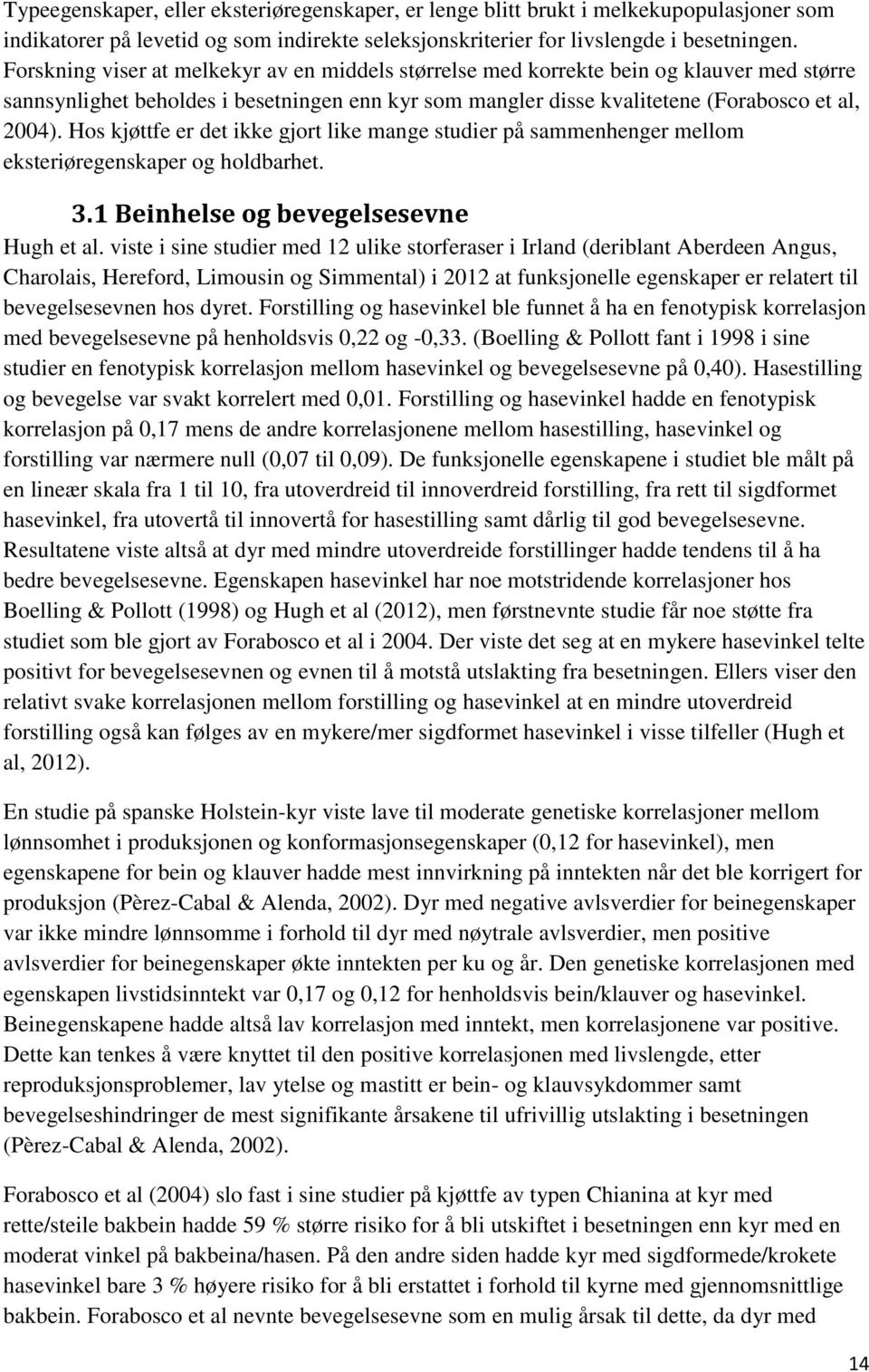 Typeegenskaper, eller eksteriøregenskaper, er lenge blitt brukt i melkekupopulasjoner som indikatorer på levetid og som indirekte seleksjonskriterier for livslengde i besetningen. Forskning viser at melkekyr av en middels størrelse med korrekte bein og klauver med større sannsynlighet beholdes i besetningen enn kyr som mangler disse kvalitetene (Forabosco et al, 2004). Hos kjøttfe er det ikke gjort like mange studier på sammenhenger mellom eksteriøregenskaper og holdbarhet.

3.1 Beinhelse og bevegelsesevne

Hugh et al. viste i sine studier med 12 ulike storferaser i Irland (deriblant Aberdeen Angus, Charolais, Hereford, Limousin og Simmental) i 2012 at funksjonelle egenskaper er relatert til bevegelsesevnen hos dyret. Forstilling og hasevinkel ble funnet å ha en fenotypisk korrelasjon med bevegelsesevne på henholdsvis 0,22 og -0,33. (Boelling & Pollott fant i 1998 i sine studier en fenotypisk korrelasjon mellom hasevinkel og bevegelsesevne på 0,40). Hasestilling og bevegelse var svakt korrelert med 0,01. Forstilling og hasevinkel hadde en fenotypisk korrelasjon på 0,17 mens de andre korrelasjonene mellom hasestilling, hasevinkel og forstilling var nærmere null (0,07 til 0,09). De funksjonelle egenskapene i studiet ble målt på en lineær skala fra 1 til 10, fra utoverdreid til innoverdreid forstilling, fra rett til sigdformet hasevinkel, fra utovertå til innovertå for hasestilling samt dårlig til god bevegelsesevne. Resultatene viste altså at dyr med mindre utoverdreide forstillinger hadde tendens til å ha bedre bevegelsesevne. Egenskapen hasevinkel har noe motstridende korrelasjoner hos Boelling & Pollott (1998) og Hugh et al (2012), men førstnevnte studie får noe støtte fra studiet som ble gjort av Forabosco et al i 2004. Der viste det seg at en mykere hasevinkel telte positivt for bevegelsesevnen og evnen til å motstå utslakting fra besetningen. Ellers viser den relativt svake korrelasjonen mellom forstilling og hasevinkel at en mindre utoverdreid forstilling også kan følges av en mykere/mer sigdformet hasevinkel i visse tilfeller (Hugh et al, 2012).

En studie på spanske Holstein-kyr viste lave til moderate genetiske korrelasjoner mellom lønnsomhet i produksjonen og konformasjonsegenskaper (0,12 for hasevinkel), men egenskapene for bein og klauver hadde mest innvirkning på inntekten når det ble korrigert for produksjon (Pèrez-Cabal & Alenda, 2002). Dyr med negative avlsverdier for beinegenskaper var ikke mindre lønnsomme i forhold til dyr med nøytrale avlsverdier, men positive avlsverdier for beinegenskaper økte inntekten per ku og år. Den genetiske korrelasjonen med egenskapen livstidsinntekt var 0,17 og 0,12 for henholdsvis bein/klauver og hasevinkel. Beinegenskapene hadde altså lav korrelasjon med inntekt, men korrelasjonene var positive. Dette kan tenkes å være knyttet til den positive korrelasjonen med livslengde, etter reproduksjonsproblemer, lav ytelse og mastitt er bein- og klauvsykdommer samt bevegelseshindringer de mest signifikante årsakene til ufrivillig utslakting i besetningen (Pèrez-Cabal & Alenda, 2002).

Forabosco et al (2004) slo fast i sine studier på kjøttfe av typen Chianina at kyr med rette/steile bakbein hadde 59 % større risiko for å bli utskiftet i besetningen enn kyr med en moderat vinkel på bakbeina/hasen. På den andre siden hadde kyr med sigdformede/krokete hasevinkel bare 3 % høyere risiko for å bli erstattet i forhold til kyrne med gjennomsnittlige bakbein. Forabosco et al nevnte bevegelsesevne som en mulig årsak til dette, da dyr med

14